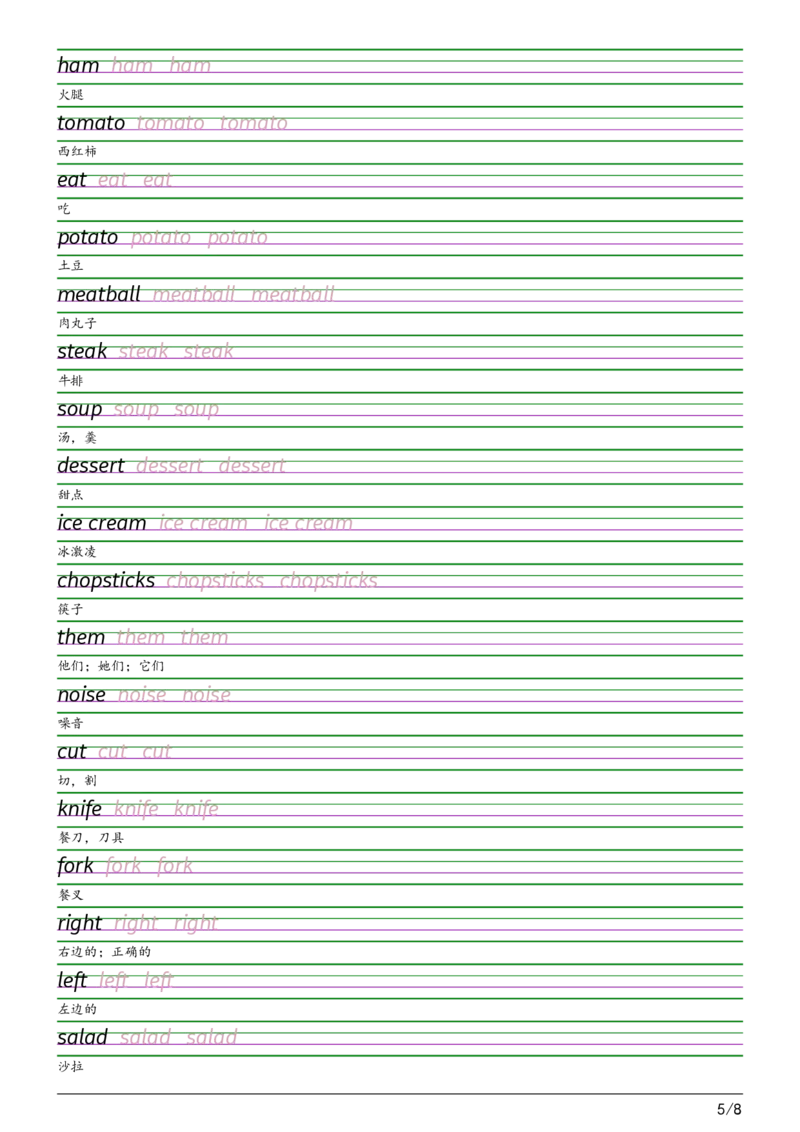 ham ham ham

火腿

tomato tomato tomato

西红柿

eat eat eat

吃

potato potato potato

土豆

meatball meatball meatball

肉丸子

steak steak steak

牛排

soup soup soup

汤，羹

dessert dessert dessert

甜点

ice cream ice cream ice cream

冰激凌

chopsticks chopsticks chopsticks

筷子

them them them

他们；她们；它们

noise noise noise

噪音

cut cut cut

切，割

knife knife knife

餐刀，刀具

fork fork fork

餐叉

right right right

右边的；正确的

left left left

左边的

salad salad salad

沙拉

5/8